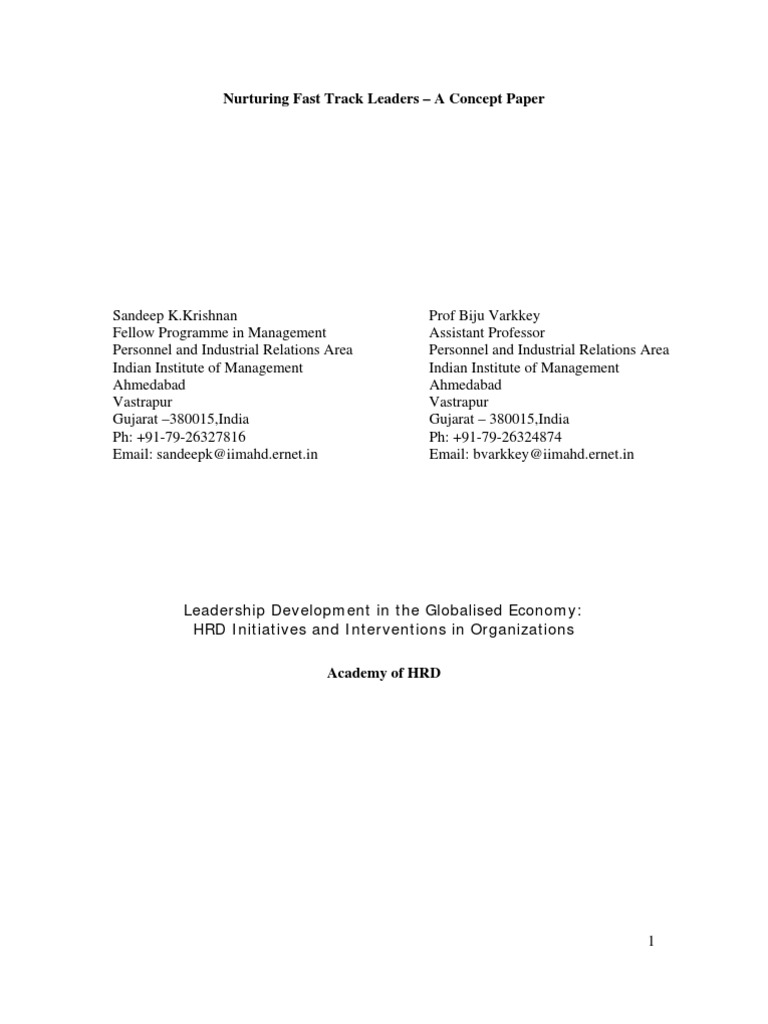 Nurturing Fast Track Leaders – A Concept Paper

Sandeep K.Krishnan
Fellow Programme in Management
Personnel and Industrial Relations Area
Indian Institute of Management
Ahmedabad
Vastrapur
Gujarat –380015,India
Ph: +91-79-26327816
Email: sandeepk@iimahd.ernet.in

Prof Biju Varkkey
Assistant Professor
Personnel and Industrial Relations Area
Indian Institute of Management
Ahmedabad
Vastrapur
Gujarat – 380015,India
Ph: +91-79-26324874
Email: bvarkkey@iimahd.ernet.in

Leadership Development in the Globalised Economy:
HRD Initiatives and Interventions in Organizations

Academy of HRD

1